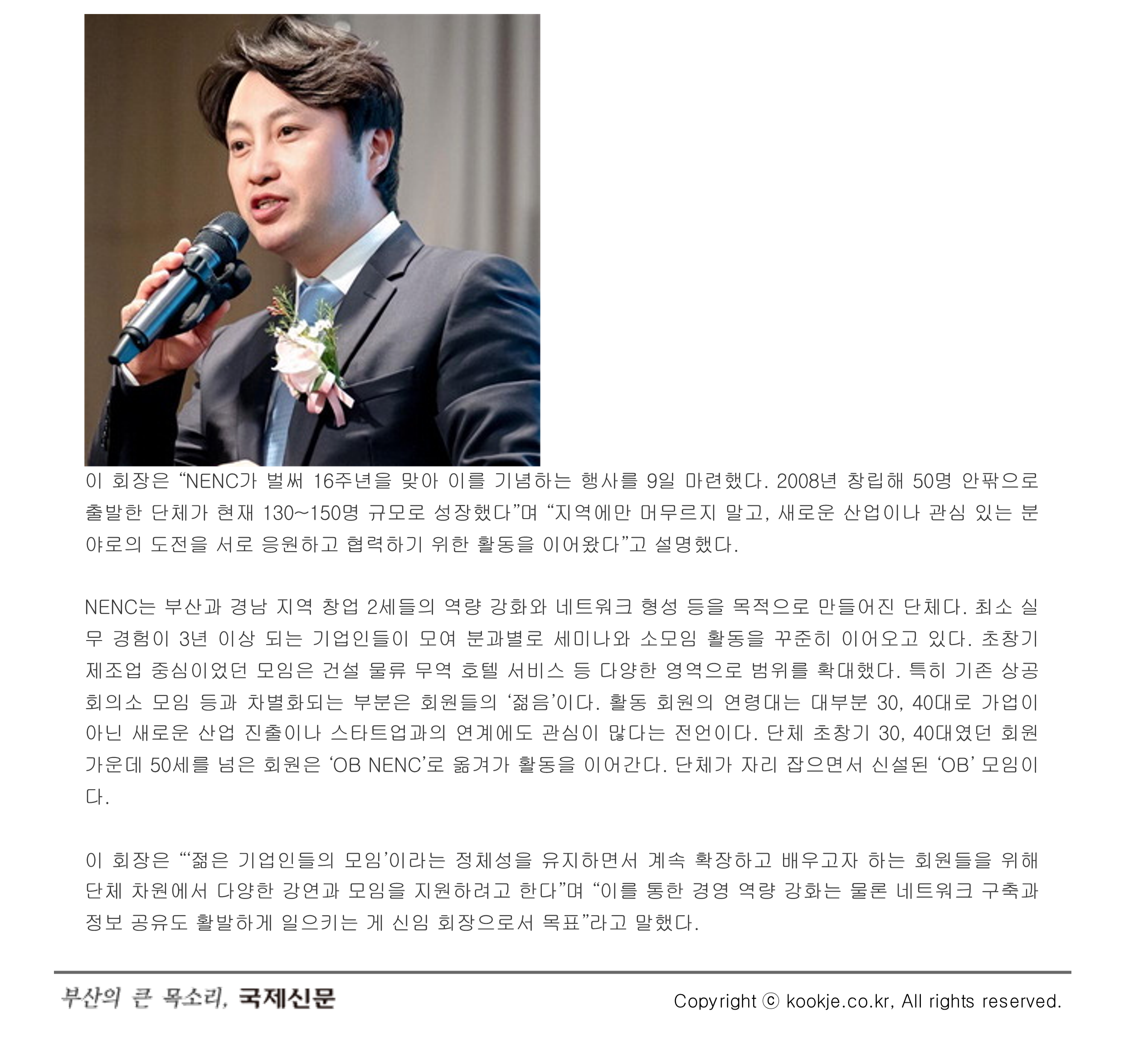 이 회장은 “NENC가 벌써 16주년을 맞아 이를 기념하는 행사를 9일 마련했다. 2008년 창립해 50명 안팎으로 출발한 단체가 현재 130~150명 규모로 성장했다”며 “지역에만 머무르지 말고, 새로운 산업이나 관심 있는 분야로의 도전을 서로 응원하고 협력하기 위한 활동을 이어왔다”고 설명했다.

NENC는 부산과 경남 지역 창업 2세들의 역량 강화와 네트워크 형성 등을 목적으로 만들어진 단체다. 최소 실무 경험이 3년 이상 되는 기업인들이 모여 분과별로 세미나와 소모임 활동을 꾸준히 이어오고 있다. 초창기 제조업 중심이었던 모임은 건설 물류 무역 호텔 서비스 등 다양한 영역으로 범위를 확대했다. 특히 기존 상공회의소 모임 등과 차별화되는 부분은 회원들의 ‘젊음’이다. 활동 회원의 연령대는 대부분 30, 40대로 가업이 아닌 새로운 산업 진출이나 스타트업과의 연계에도 관심이 많다는 전언이다. 단체 초창기 30, 40대였던 회원 가운데 50세를 넘은 회원은 ‘OB NENC’로 옮겨가 활동을 이어간다. 단체가 자리 잡으면서 신설된 ‘OB’ 모임이다.

이 회장은 “‘젊은 기업인들의 모임’이라는 정체성을 유지하면서 계속 확장하고 배우고자 하는 회원들을 위해 단체 차원에서 다양한 강연과 모임을 지원하려고 한다”며 “이를 통한 경영 역량 강화는 물론 네트워크 구축과 정보 공유도 활발하게 일으키는 게 신임 회장으로서 목표”라고 말했다.

부산의 큰 목소리, 국제신문

Copyright ⓒ kookje.co.kr, All rights reserved.